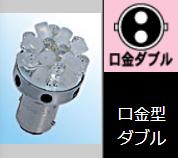 口金ダブル

口金型
ダブル